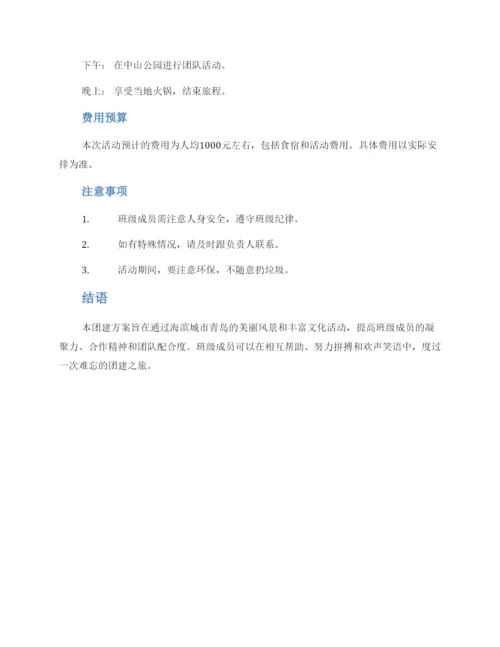 下午：在中山公园进行团队活动。

晚上：享受当地火锅，结束旅程。

费用预算

本次活动预计的费用为人均1000元左右，包括食宿和活动费用。具体费用以实际安排为准。

注意事项

1. 班级成员需注意人身安全，遵守班级纪律。

2. 如有特殊情况，请及时跟负责人联系。

3. 活动期间，要注意环保，不随意扔垃圾。

结语

本团建方案旨在通过海滨城市青岛的美丽风景和丰富文化活动，提高班级成员的凝聚力、合作精神和团队配合度。班级成员可以在相互帮助、努力拼搏和欢声笑语中，度过一次难忘的团建之旅。